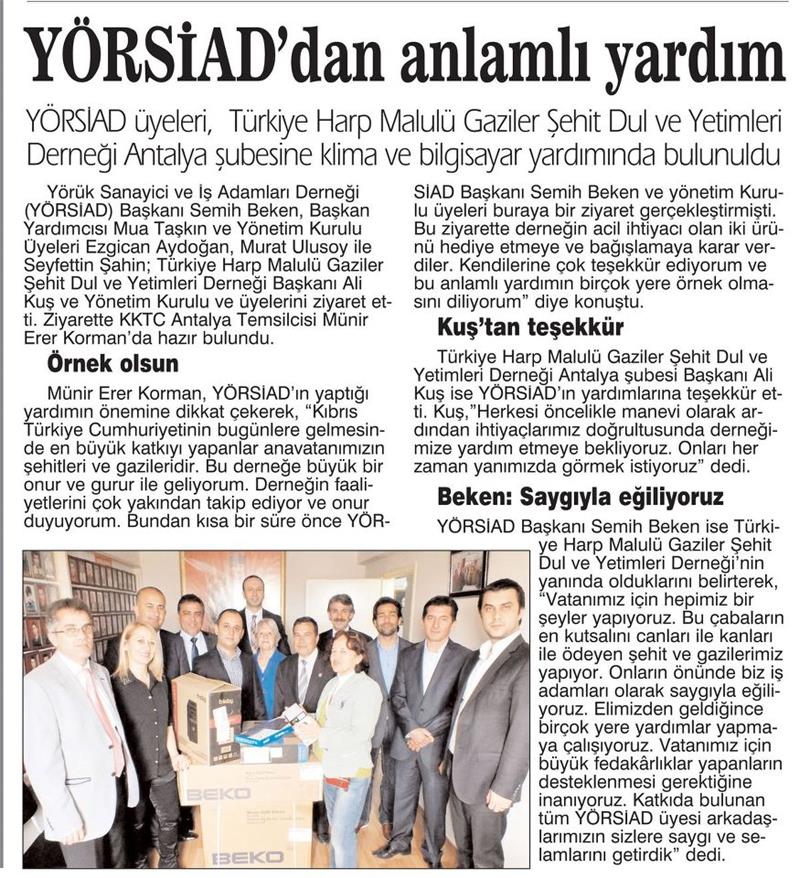 YÖRSİAD'dan anlamlı yardım

YÖRSİAD üyeleri, Türkiye Harp Malulü Gaziler Şehit Dul ve Yetimleri Derneği Antalya şubesine klima ve bilgisayar yardımında bulunuldu

Yörük Sanayici ve İş Adamları Derneği (YÖRSİAD) Başkanı Semih Beken, Başkan Yardımcısı Mua Taşkın ve Yönetim Kurulu Üyeleri Ezgican Aydoğan, Murat Ulusoy ile Seyfettin Şahin; Türkiye Harp Malulü Gaziler Şehit Dul ve Yetimleri Derneği Başkanı Ali Kuş ve Yönetim Kurulu ve üyelerini ziyaret etti. Ziyarette KKTC Antalya Temsilcisi Münir Erer Korman'da hazır bulundu.

Örnek olsun

Münir Erer Korman, YÖRSİAD'ın yaptığı yardımın önemine dikkat çekerek, "Kıbrıs Türkiye Cumhuriyetinin bugünlere gelmesinde en büyük katkıyı yapanlar anavatanımızın şehitleri ve gazileridir. Bu derneğe büyük bir onur ve gurur ile geliyorum. Derneğin faaliyetlerini çok yakından takip ediyor ve onur duyuyorum. Bundan kısa bir süre önce YÖRSİAD Başkanı Semih Beken ve yönetim Kurulu üyeleri buraya bir ziyaret gerçekleştirmişti. Bu ziyarette derneğin acil ihtiyacı olan iki ürünü hediye etmeye ve bağışlamaya karar verdiler. Kendilerine çok teşekkür ediyorum ve bu anlamlı yardımın birçok yere örnek olmasını diliyorum" diye konuştu.

Kuş'tan teşekkür

Türkiye Harp Malulü Gaziler Şehit Dul ve Yetimleri Derneği Antalya şubesi Başkanı Ali Kuş ise YÖRSİAD'ın yardımlarına teşekkür etti. Kuş,"Herkesi öncelikle manevi olarak ardından ihtiyaçlarımız doğrultusunda derneğimize yardım etmeye bekliyoruz. Onları her zaman yanımızda görmek istiyoruz" dedi.

Beken: Saygıyla eğiliyoruz

YÖRSİAD Başkanı Semih Beken ise Türkiye Harp Malulü Gaziler Şehit Dul ve Yetimleri Derneği'nin yanında olduklarını belirterek, "Vatanımız için hepimiz bir şeyler yapıyoruz. Bu çabaların en kutsalını canları ile kanları ile ödeyen şehit ve gazilerimiz yapıyor. Onların önünde biz iş adamları olarak saygıyla eğiliyoruz. Elimizden geldiğince birçok yere yardımlar yapmaya çalışıyoruz. Vatanımız için büyük fedakârlıklar yapanların desteklenmesi gerektiğine inanıyoruz. Katkıda bulunan tüm YÖRSİAD üyesi arkadaşlarımızın sizlere saygı ve selamlarını getirdik" dedi.

BEKO

BEKO